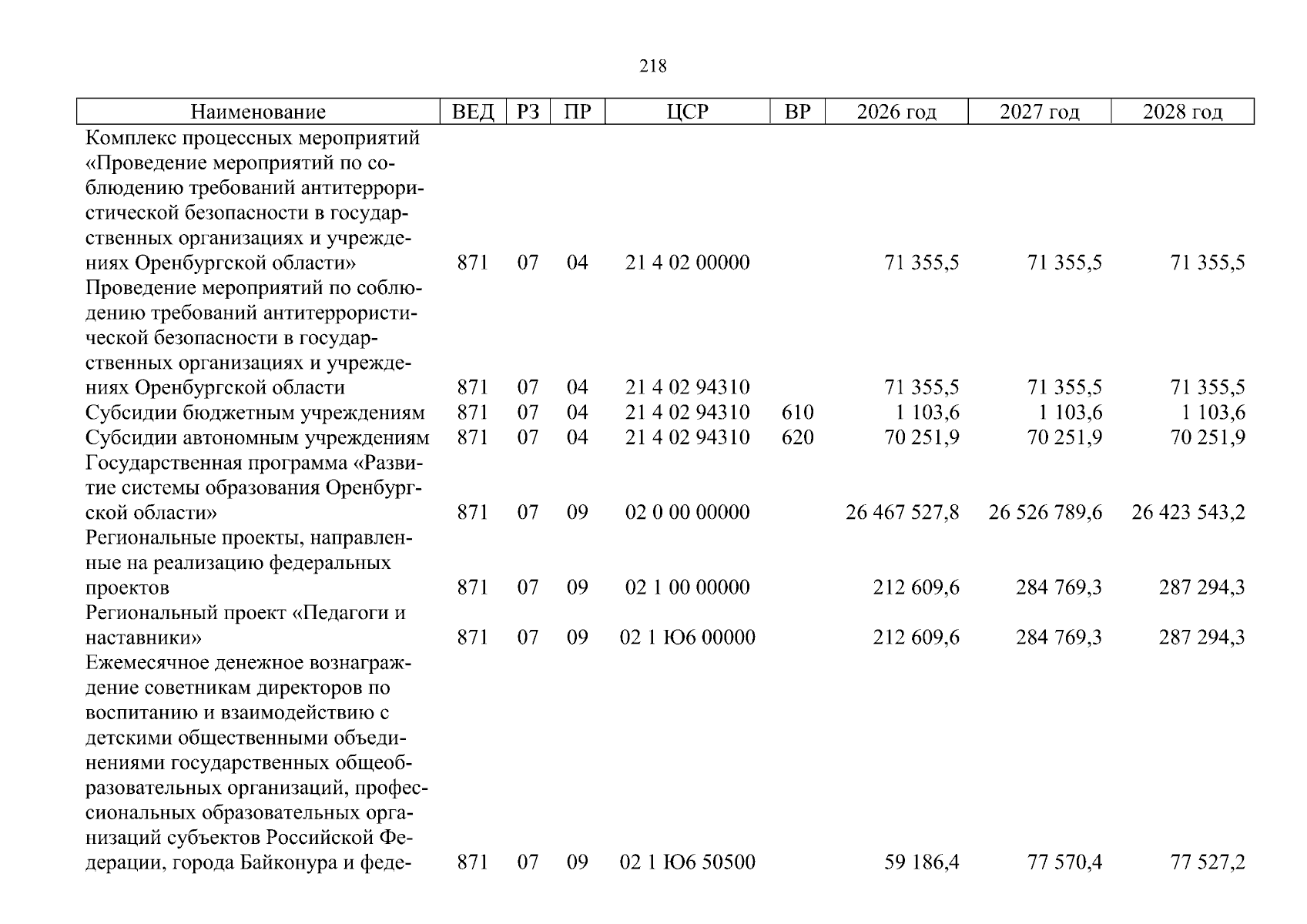 218

| Наименование | ВЕД | РЗ | ПР | ЦСР | ВР | 2026 год | 2027 год | 2028 год |
|---|---|---|---|---|---|---|---|---|
| Комплекс процессных мероприятий «Проведение мероприятий по соблюдению требований антитеррористической безопасности в государственных организациях и учреждениях Оренбургской области» | 871 | 07 | 04 | 21 4 02 00000 | | 71 355,5 | 71 355,5 | 71 355,5 |
| Проведение мероприятий по соблюдению требований антитеррористической безопасности в государственных организациях и учреждениях Оренбургской области | 871 | 07 | 04 | 21 4 02 94310 | | 71 355,5 | 71 355,5 | 71 355,5 |
| Субсидии бюджетным учреждениям | 871 | 07 | 04 | 21 4 02 94310 | 610 | 1 103,6 | 1 103,6 | 1 103,6 |
| Субсидии автономным учреждениям | 871 | 07 | 04 | 21 4 02 94310 | 620 | 70 251,9 | 70 251,9 | 70 251,9 |
| Государственная программа «Развитие системы образования Оренбургской области» | 871 | 07 | 09 | 02 0 00 00000 | | 26 467 527,8 | 26 526 789,6 | 26 423 543,2 |
| Региональные проекты, направленные на реализацию федеральных проектов | 871 | 07 | 09 | 02 1 00 00000 | | 212 609,6 | 284 769,3 | 287 294,3 |
| Региональный проект «Педагоги и наставники» | 871 | 07 | 09 | 02 1 Ю6 00000 | | 212 609,6 | 284 769,3 | 287 294,3 |
| Ежемесячное денежное вознаграждение советникам директоров по воспитанию и взаимодействию с детскими общественными объединениями государственных общеобразовательных организаций, профессиональных образовательных организаций субъектов Российской Федерации, города Байконура и феде- | 871 | 07 | 09 | 02 1 Ю6 50500 | | 59 186,4 | 77 570,4 | 77 527,2 |